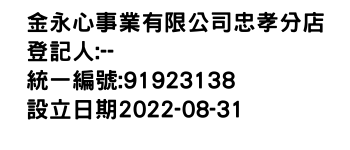 金永心事業有限公司忠孝分店
登記人:--
統一編號:91923138
設立日期2022-08-31